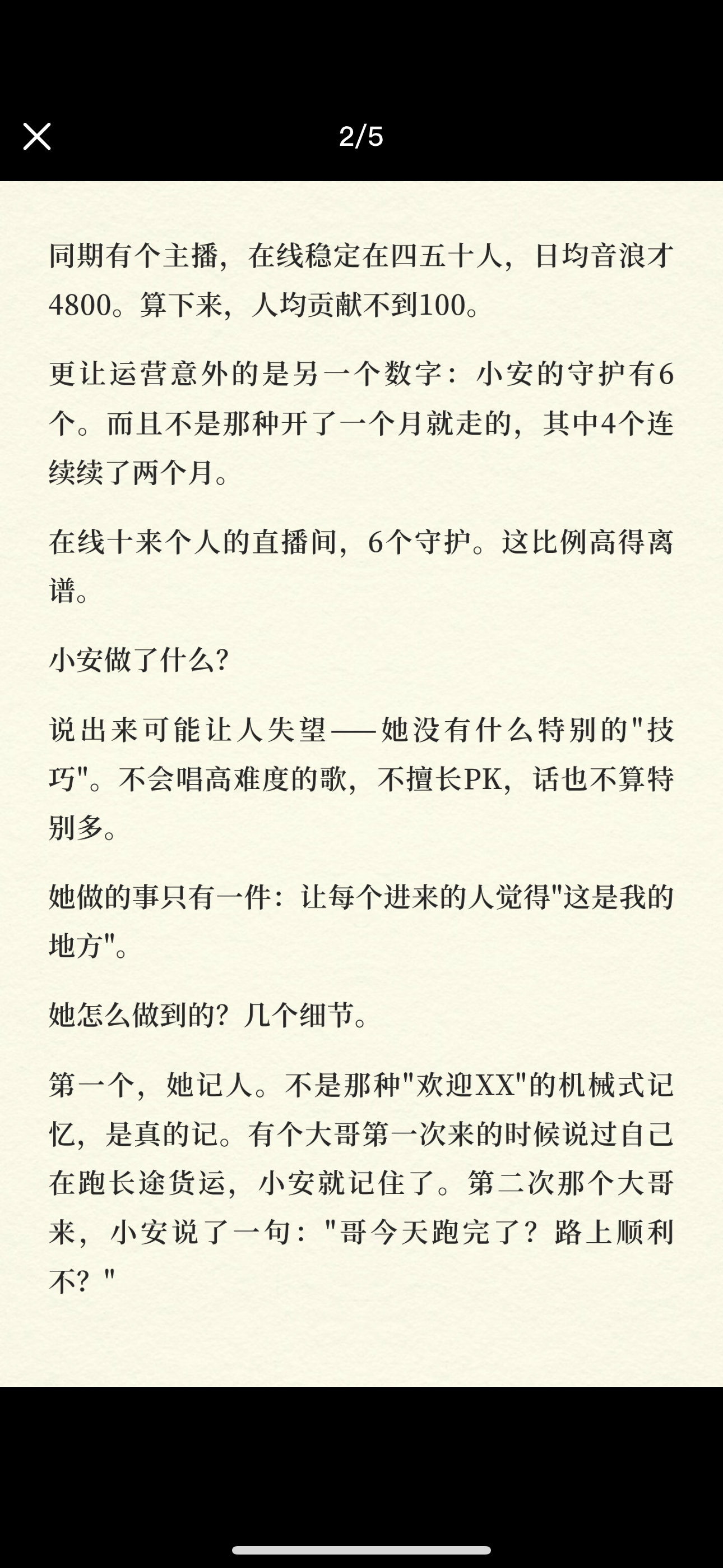 2/5

同期有个主播，在线稳定在四五十人，日均音浪才4800。算下来，人均贡献不到100。

更让运营意外的是另一个数字：小安的守护有6个。而且不是那种开了一个月就走的，其中4个连续续了两个月。

在线十来个人的直播间，6个守护。这比例高得离谱。

小安做了什么？

说出来可能让人失望——她没有什么特别的"技巧"。不会唱高难度的歌，不擅长PK，话也不算特别多。

她做的事只有一件：让每个进来的人觉得"这是我的地方"。

她怎么做到的？几个细节。

第一个，她记人。不是那种"欢迎XX"的机械式记忆，是真的记。有个大哥第一次来的时候说过自己在跑长途货运，小安就记住了。第二次那个大哥来，小安说了一句："哥今天跑完了？路上顺利不？"